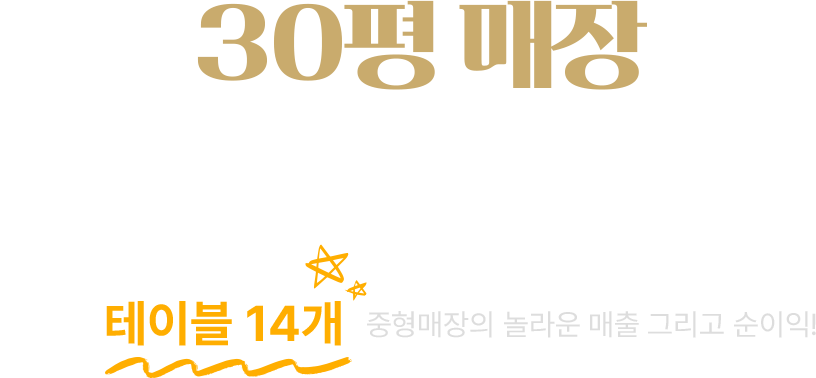 30평 매장

테이블 14개 중형매장의 놀라운 매출 그리고 순이익!